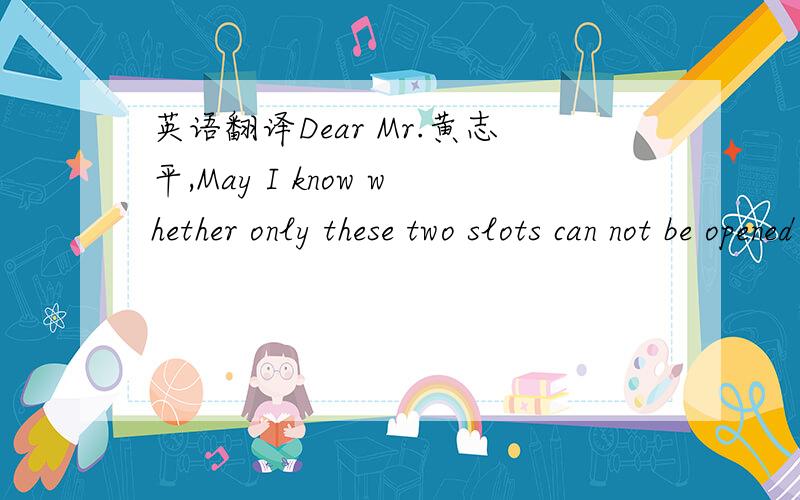 英语翻译Dear Mr.黄志平,May I know whether only these two slots can not be opened